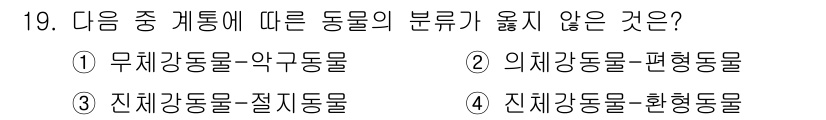 19. 다음 중 계통에 따른 동물의 분류가 옳지 않은 것은?

① 무체강동물-악구동물
② 의체강동물-편형동물
③ 진체강동물-절지동물
④ 진체강동물-환형동물